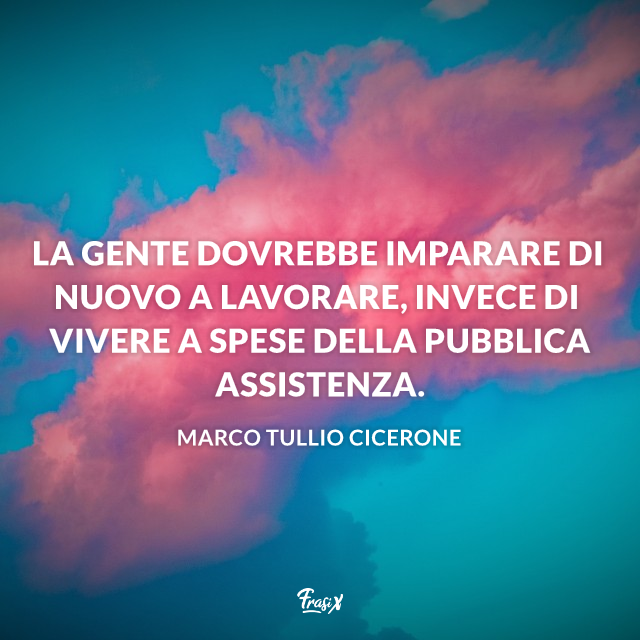 LA GENTE DOVREBBE IMPARARE DI NUOVO A LAVORARE, INVECE DI VIVERE A SPESE DELLA PUBBLICA ASSISTENZA.

MARCO TULLIO CICERONE

FrasiX